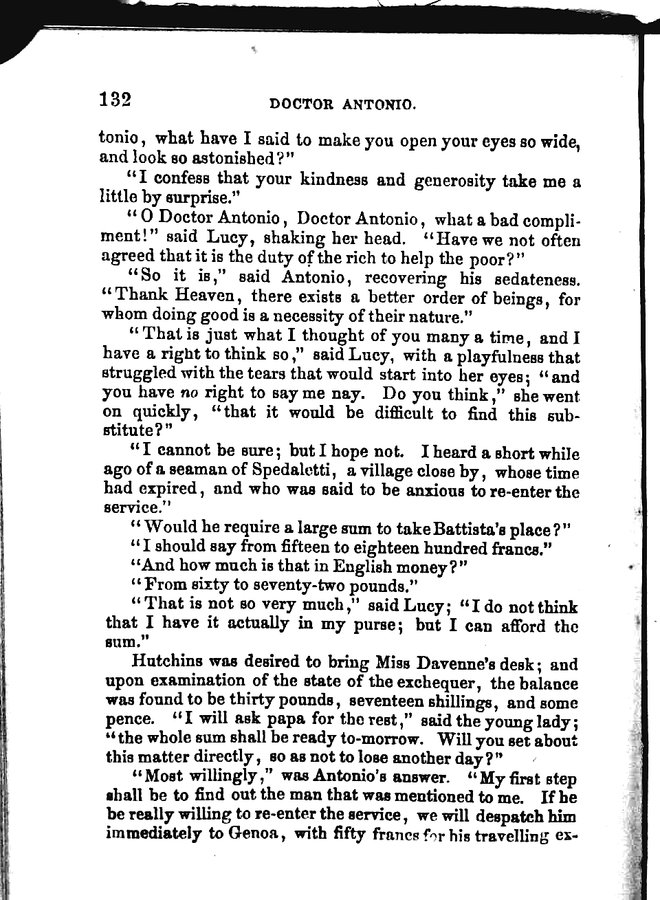 132 DOCTOR ANTONIO.

tonio, what have I said to make you open your eyes so wide, and look so astonished?"

"I confess that your kindness and generosity take me a little by surprise."

"O Doctor Antonio, Doctor Antonio, what a bad compliment!" said Lucy, shaking her head. "Have we not often agreed that it is the duty of the rich to help the poor?"

"So it is," said Antonio, recovering his sedateness. "Thank Heaven, there exists a better order of beings, for whom doing good is a necessity of their nature."

"That is just what I thought of you many a time, and I have a right to think so," said Lucy, with a playfulness that struggled with the tears that would start into her eyes; "and you have no right to say me nay. Do you think," she went on quickly, "that it would be difficult to find this substitute?"

"I cannot be sure; but I hope not. I heard a short while ago of a seaman of Spedaletti, a village close by, whose time had expired, and who was said to be anxious to re-enter the service."

"Would he require a large sum to take Battista's place?"

"I should say from fifteen to eighteen hundred francs."

"And how much is that in English money?"

"From sixty to seventy-two pounds."

"That is not so very much," said Lucy; "I do not think that I have it actually in my purse; but I can afford the sum."

Hutchins was desired to bring Miss Davenne's desk; and upon examination of the state of the exchequer, the balance was found to be thirty pounds, seventeen shillings, and some pence. "I will ask papa for the rest," said the young lady; "the whole sum shall be ready to-morrow. Will you set about this matter directly, so as not to lose another day?"

"Most willingly," was Antonio's answer. "My first step shall be to find out the man that was mentioned to me. If he be really willing to re-enter the service, we will despatch him immediately to Genoa, with fifty francs for his travelling ex-